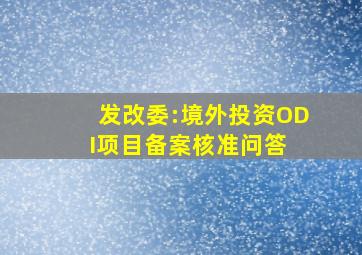 发改委:境外投资ODI项目备案核准问答